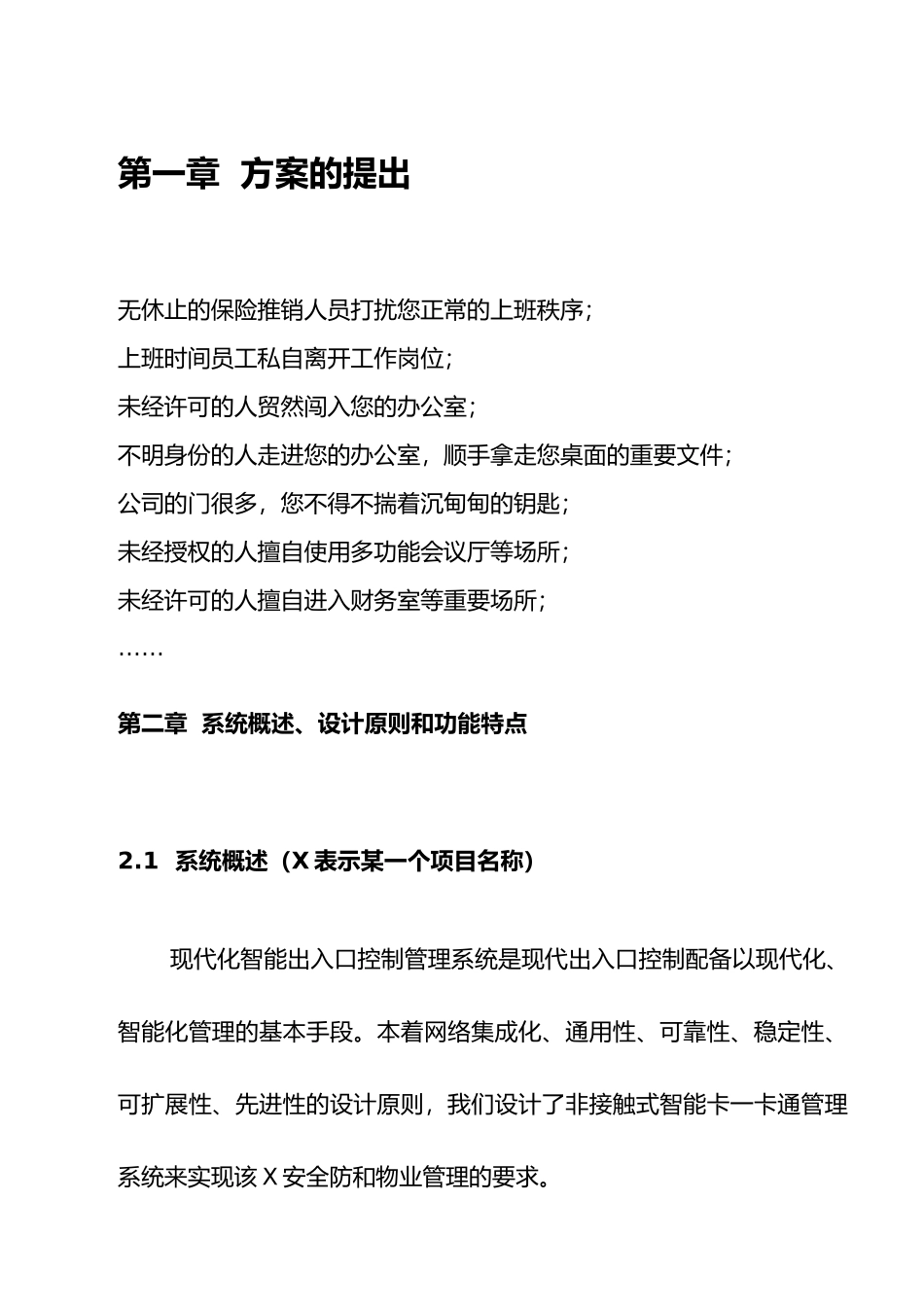 第一章 方案的提出

无休止的保险推销人员打扰您正常的上班秩序；

上班时间员工私自离开工作岗位；

未经许可的人贸然闯入您的办公室；

不明身份的人走进您的办公室，顺手拿走您桌面的重要文件；

公司的门很多，您不得不揣着沉甸甸的钥匙；

未经授权的人擅自使用多功能会议厅等场所；

未经许可的人擅自进入财务室等重要场所；

……

第二章 系统概述、设计原则和功能特点

2.1 系统概述（X 表示某一个项目名称）

现代化智能出入口控制管理系统是现代出入口控制配备以现代化、智能化管理的基本手段。本着网络集成化、通用性、可靠性、稳定性、可扩展性、先进性的设计原则，我们设计了非接触式智能卡一卡通管理系统来实现该 X 安全防和物业管理的要求。